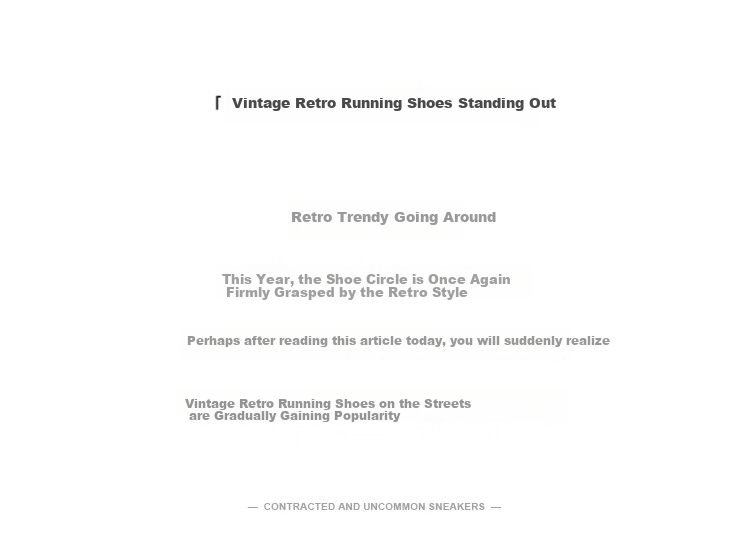 「 Vintage Retro Running Shoes Standing Out

Retro Trendy Going Around

This Year, the Shoe Circle is Once Again Firmly Grasped by the Retro Style

Perhaps after reading this article today, you will suddenly realize

Vintage Retro Running Shoes on the Streets are Gradually Gaining Popularity

— CONTRACTED AND UNCOMMON SNEAKERS —